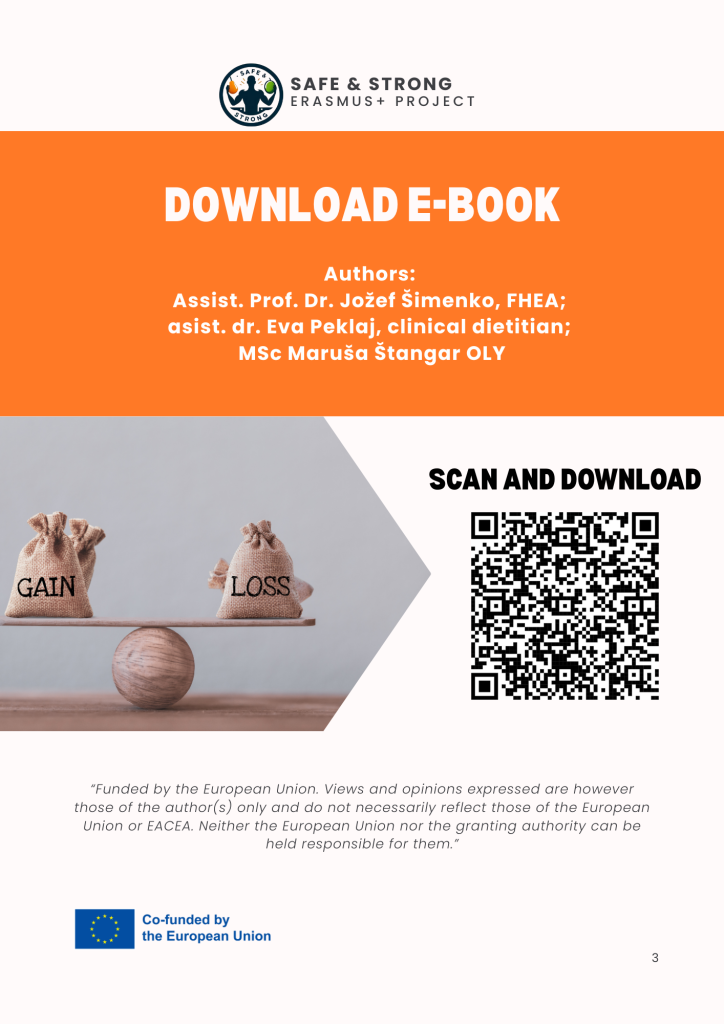 SAFE & STRONG
ERASMUS+ PROJECT

DOWNLOAD E-BOOK

Authors:
Assist. Prof. Dr. Jožef Šimenko, FHEA;
asist. dr. Eva Peklaj, clinical dietitian;
MSc Maruša Štangar OLY

GAIN

LOSS

SCAN AND DOWNLOAD

"Funded by the European Union. Views and opinions expressed are however those of the author(s) only and do not necessarily reflect those of the European Union or EACEA. Neither the European Union nor the granting authority can be held responsible for them."

Co-funded by
the European Union

3